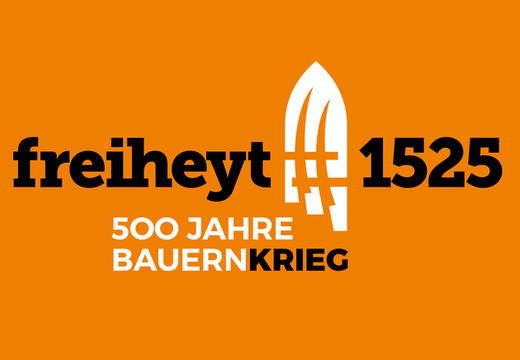 freiheyt 1525
500 JAHRE
BAUERNKRIEG